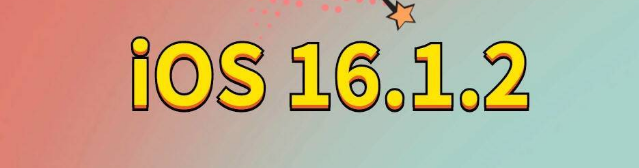 iOS 16.1.2